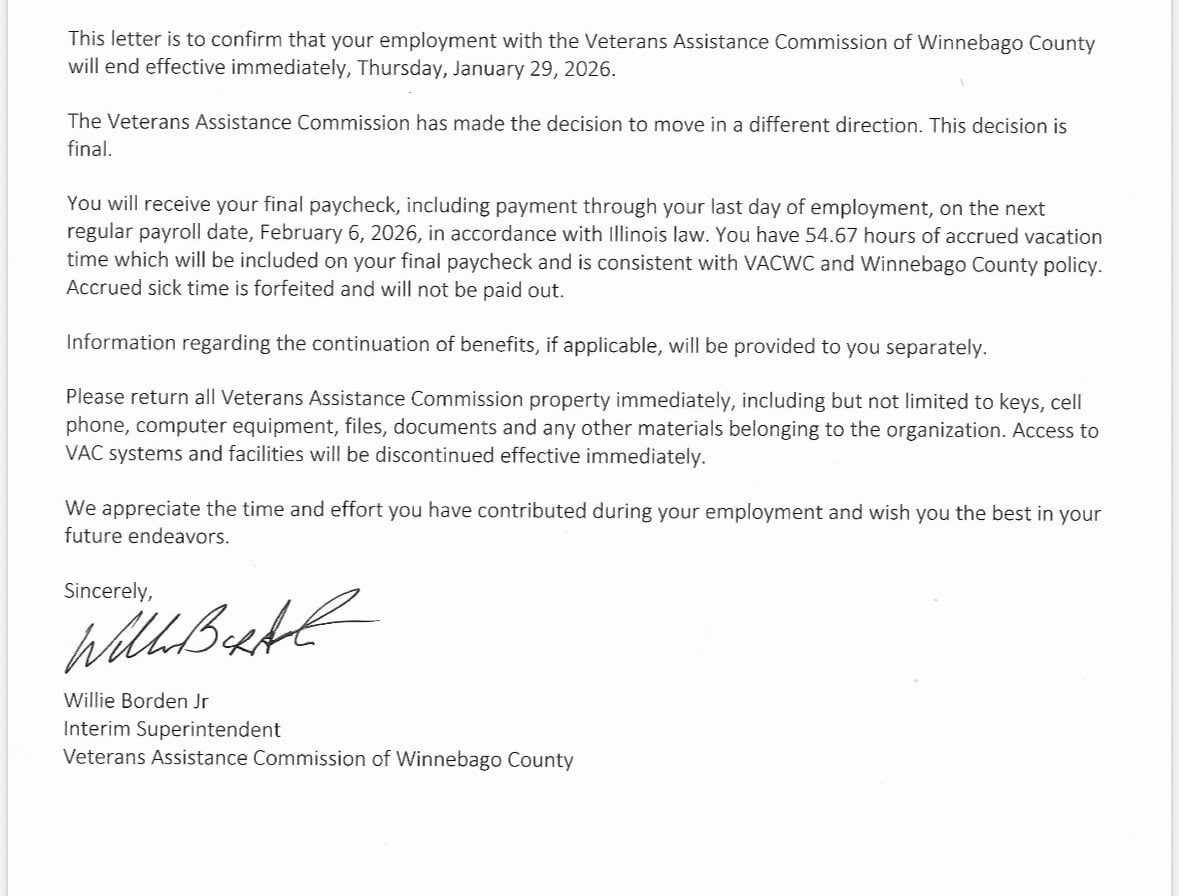 This letter is to confirm that your employment with the Veterans Assistance Commission of Winnebago County will end effective immediately, Thursday, January 29, 2026.

The Veterans Assistance Commission has made the decision to move in a different direction. This decision is final.

You will receive your final paycheck, including payment through your last day of employment, on the next regular payroll date, February 6, 2026, in accordance with Illinois law. You have 54.67 hours of accrued vacation time which will be included on your final paycheck and is consistent with VACWC and Winnebago County policy. Accrued sick time is forfeited and will not be paid out.

Information regarding the continuation of benefits, if applicable, will be provided to you separately.

Please return all Veterans Assistance Commission property immediately, including but not limited to keys, cell phone, computer equipment, files, documents and any other materials belonging to the organization. Access to VAC systems and facilities will be discontinued effective immediately.

We appreciate the time and effort you have contributed during your employment and wish you the best in your future endeavors.

Sincerely,

Willie Borden Jr

Willie Borden Jr
Interim Superintendent
Veterans Assistance Commission of Winnebago County